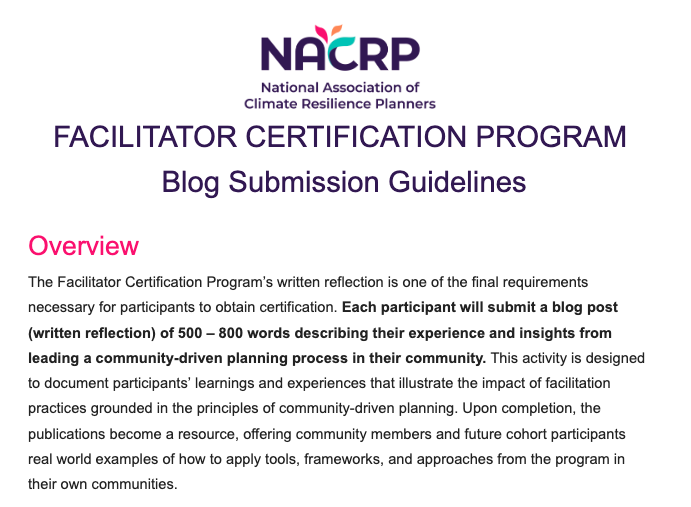 NACRP

National Association of
Climate Resilience Planners

FACILITATOR CERTIFICATION PROGRAM

Blog Submission Guidelines

Overview

The Facilitator Certification Program's written reflection is one of the final requirements necessary for participants to obtain certification. Each participant will submit a blog post (written reflection) of 500 – 800 words describing their experience and insights from leading a community-driven planning process in their community. This activity is designed to document participants' learnings and experiences that illustrate the impact of facilitation practices grounded in the principles of community-driven planning. Upon completion, the publications become a resource, offering community members and future cohort participants real world examples of how to apply tools, frameworks, and approaches from the program in their own communities.